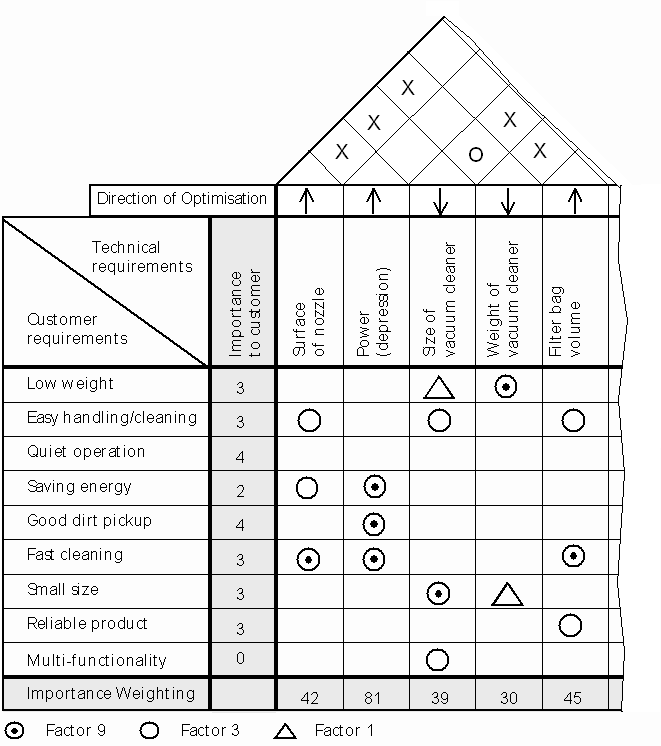 X X X X O X

| Direction of Optimisation | | ↑ | ↑ | ↓ | ↓ | ↑ |
|---|---|---|---|---|---|---|
| Technical requirements / Customer requirements | Importance to customer | Surface of nozzle | Power (depression) | Size of vacuum cleaner | Weight of vacuum cleaner | Filter bag volume |
| Low weight | 3 | | | △ | ⊙ | |
| Easy handling/cleaning | 3 | ○ | | ○ | | ○ |
| Quiet operation | 4 | | | | | |
| Saving energy | 2 | ○ | ⊙ | | | |
| Good dirt pickup | 4 | | ⊙ | | | |
| Fast cleaning | 3 | ⊙ | ⊙ | | | ⊙ |
| Small size | 3 | | | ⊙ | △ | |
| Reliable product | 3 | | | | | ○ |
| Multi-functionality | 0 | | | ○ | | |
| Importance Weighting | | 42 | 81 | 39 | 30 | 45 |

⊙ Factor 9 ○ Factor 3 △ Factor 1